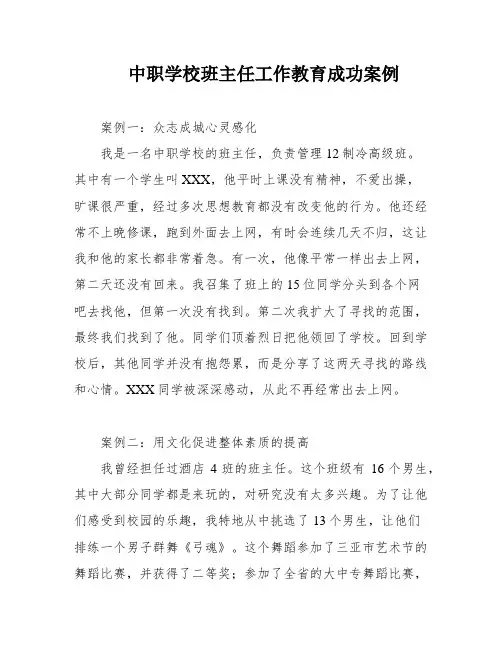 中职学校班主任工作教育成功案例

案例一：众志成城心灵感化

我是一名中职学校的班主任，负责管理 12 制冷高级班。其中有一个学生叫 XXX，他平时上课没有精神，不爱出操，旷课很严重，经过多次思想教育都没有改变他的行为。他还经常不上晚修课，跑到外面去上网，有时会连续几天不归，这让我和他的家长都非常着急。有一次，他像平常一样出去上网，第二天还没有回来。我召集了班上的 15 位同学分头到各个网吧去找他，但第一次没有找到。第二次我扩大了寻找的范围，最终我们找到了他。同学们顶着烈日把他领回了学校。回到学校后，其他同学并没有抱怨累，而是分享了这两天寻找的路线和心情。XXX 同学被深深感动，从此不再经常出去上网。

案例二：用文化促进整体素质的提高

我曾经担任过酒店 4 班的班主任。这个班级有 16 个男生，其中大部分同学都是来玩的，对研究没有太多兴趣。为了让他们感受到校园的乐趣，我特地从中挑选了 13 个男生，让他们排练一个男子群舞《弓魂》。这个舞蹈参加了三亚市艺术节的舞蹈比赛，并获得了二等奖；参加了全省的大中专舞蹈比赛，